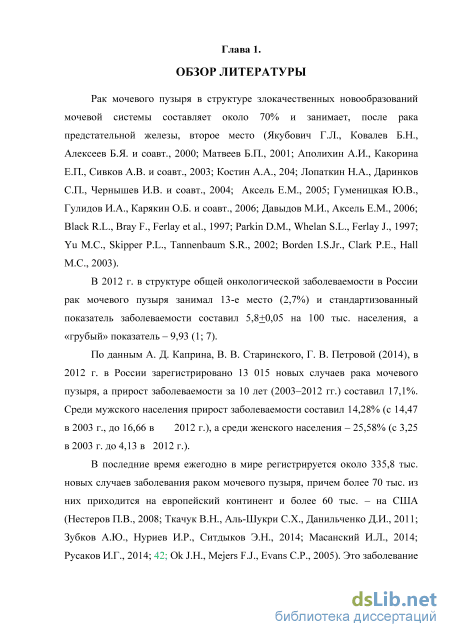 Глава 1.

ОБЗОР ЛИТЕРАТУРЫ

Рак мочевого пузыря в структуре злокачественных новообразований мочевой системы составляет около 70% и занимает, после рака предстательной железы, второе место (Якубович Г.Л., Ковалев Б.Н., Алексеев Б.Я. и соавт., 2000; Матвеев Б.П., 2001; Аполихин А.И., Какорина Е.П., Сивков А.В. и соавт., 2003; Костин А.А., 204; Лопаткин Н.А., Даринков С.П., Чернышев И.В. и соавт., 2004; Аксель Е.М., 2005; Гуменицкая Ю.В., Гулидов И.А., Карякин О.Б. и соавт., 2006; Давыдов М.И., Аксель Е.М., 2006; Black R.L., Bray F., Ferlay et al., 1997; Parkin D.M., Whelan S.L., Ferlay J., 1997; Yu M.C., Skipper P.L., Tannenbaum S.R., 2002; Borden I.S.Jr., Clark P.E., Hall M.C., 2003).

В 2012 г. в структуре общей онкологической заболеваемости в России рак мочевого пузыря занимал 13-е место (2,7%) и стандартизованный показатель заболеваемости составил 5,8$\pm$0,05 на 100 тыс. населения, а «грубый» показатель – 9,93 (1; 7).

По данным А. Д. Каприна, В. В. Старинского, Г. В. Петровой (2014), в 2012 г. в России зарегистрировано 13 015 новых случаев рака мочевого пузыря, а прирост заболеваемости за 10 лет (2003–2012 гг.) составил 17,1%. Среди мужского населения прирост заболеваемости составил 14,28% (с 14,47 в 2003 г., до 16,66 в 2012 г.), а среди женского населения – 25,58% (с 3,25 в 2003 г. до 4,13 в 2012 г.).

В последние время ежегодно в мире регистрируется около 335,8 тыс. новых случаев заболевания раком мочевого пузыря, причем более 70 тыс. из них приходится на европейский континент и более 60 тыс. – на США (Нестеров П.В., 2008; Ткачук В.Н., Аль-Шукри С.Х., Данильченко Д.И., 2011; Зубков А.Ю., Нуриев И.Р., Ситдыков Э.Н., 2014; Масанский И.Л., 2014; Русаков И.Г., 2014; 42; Ok J.H., Mejers F.J., Evans C.P., 2005). Это заболевание

dsLib.net
библиотека диссертаций